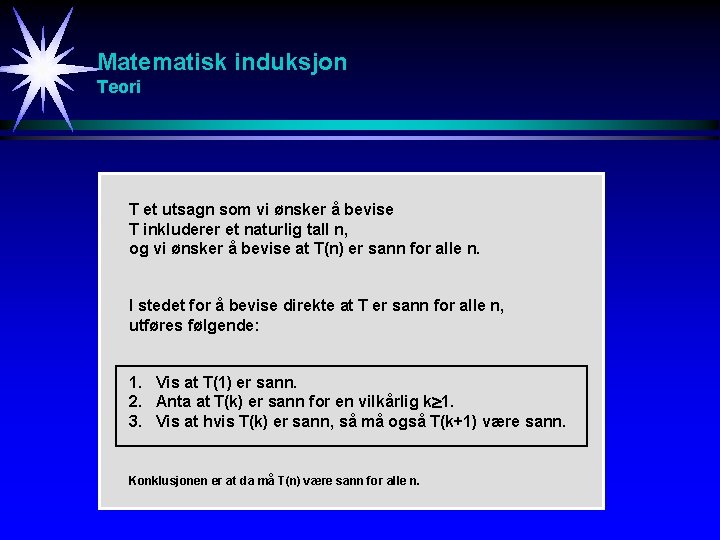 Matematisk induksjon
Teori

T et utsagn som vi ønsker å bevise
T inkluderer et naturlig tall n,
og vi ønsker å bevise at T(n) er sann for alle n.

I stedet for å bevise direkte at T er sann for alle n,
utføres følgende:

1. Vis at T(1) er sann.
2. Anta at T(k) er sann for en vilkårlig $k \geq 1$.
3. Vis at hvis T(k) er sann, så må også T(k+1) være sann.

Konklusjonen er at da må T(n) være sann for alle n.